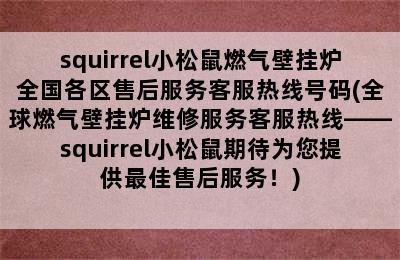 squirrel小松鼠燃气壁挂炉全国各区售后服务客服热线号码(全球燃气壁挂炉维修服务客服热线——squirrel小松鼠期待为您提供最佳售后服务！)